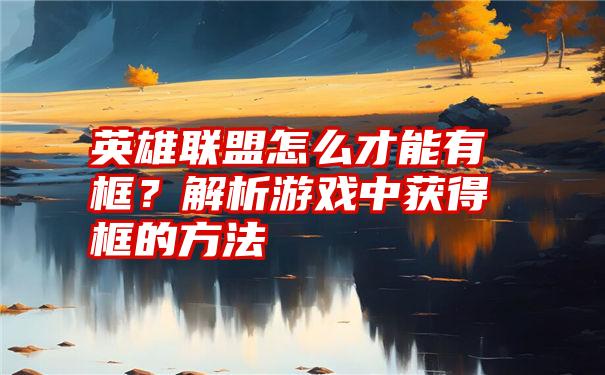 英雄联盟怎么才能有框？解析游戏中获得框的方法